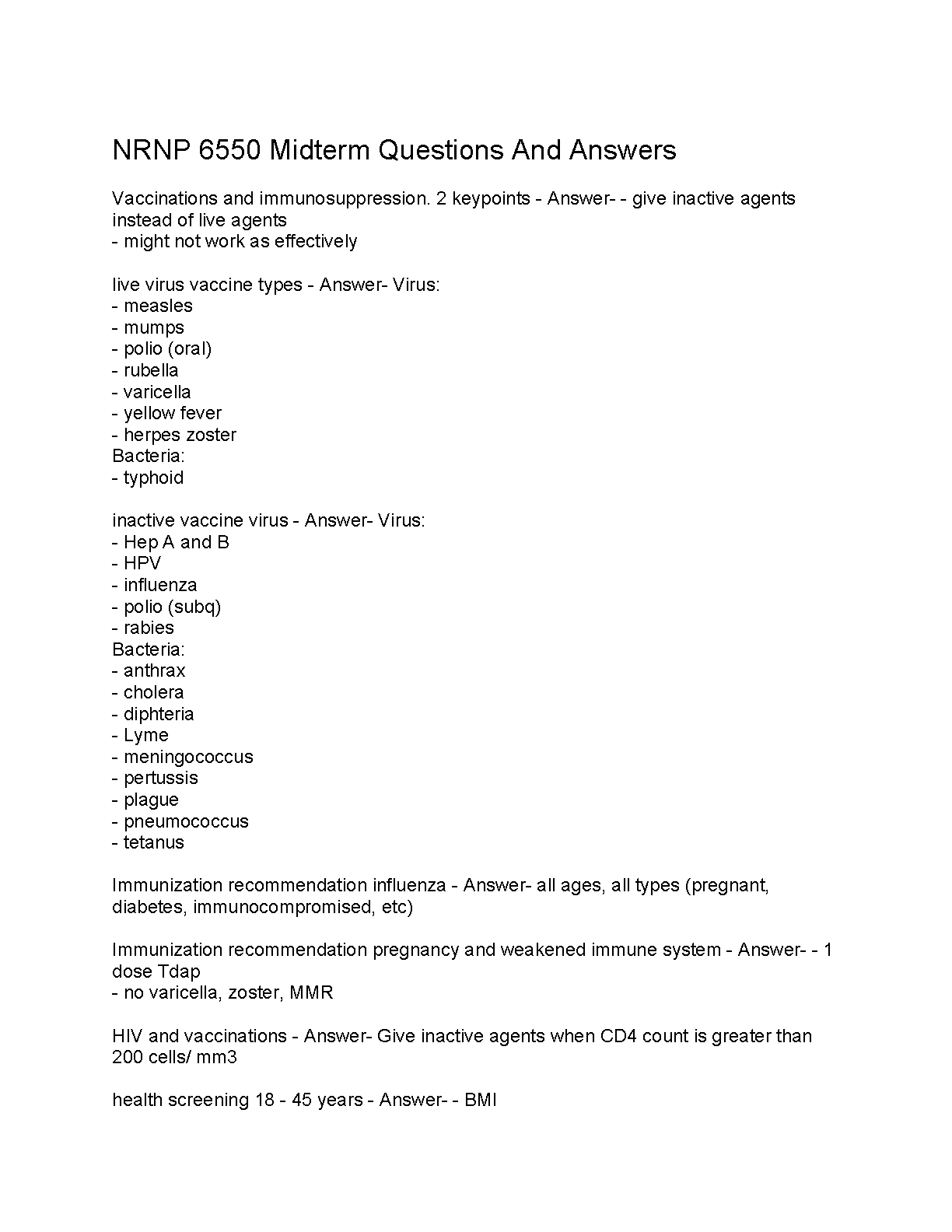 NRNP 6550 Midterm Questions And Answers

Vaccinations and immunosuppression. 2 keypoints - Answer- - give inactive agents instead of live agents
- might not work as effectively

live virus vaccine types - Answer- Virus:
- measles
- mumps
- polio (oral)
- rubella
- varicella
- yellow fever
- herpes zoster
Bacteria:
- typhoid

inactive vaccine virus - Answer- Virus:
- Hep A and B
- HPV
- influenza
- polio (subq)
- rabies
Bacteria:
- anthrax
- cholera
- diphteria
- Lyme
- meningococcus
- pertussis
- plague
- pneumococcus
- tetanus

Immunization recommendation influenza - Answer- all ages, all types (pregnant, diabetes, immunocompromised, etc)

Immunization recommendation pregnancy and weakened immune system - Answer- - 1 dose Tdap
- no varicella, zoster, MMR

HIV and vaccinations - Answer- Give inactive agents when CD4 count is greater than 200 cells/ mm3

health screening 18 - 45 years - Answer- - BMI